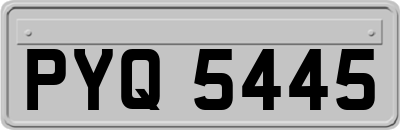 PYQ 5445